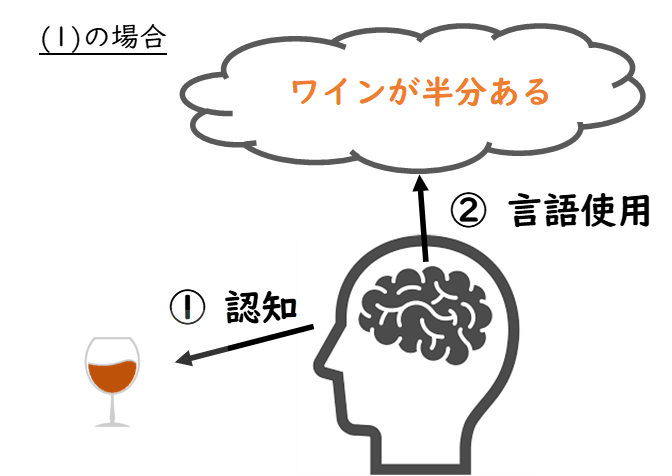 (1)の場合

ワインが半分ある

② 言語使用

① 認知